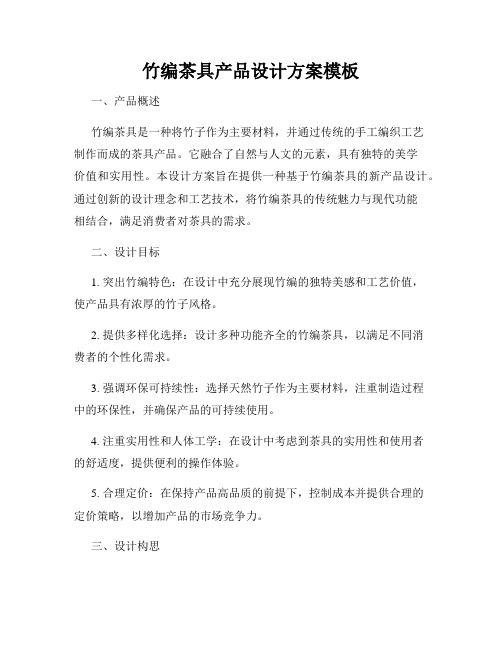 竹编茶具产品设计方案模板

一、产品概述

竹编茶具是一种将竹子作为主要材料，并通过传统的手工编织工艺制作而成的茶具产品。它融合了自然与人文的元素，具有独特的美学价值和实用性。本设计方案旨在提供一种基于竹编茶具的新产品设计。通过创新的设计理念和工艺技术，将竹编茶具的传统魅力与现代功能相结合，满足消费者对茶具的需求。

二、设计目标

1. 突出竹编特色：在设计中充分展现竹编的独特美感和工艺价值，使产品具有浓厚的竹子风格。

2. 提供多样化选择：设计多种功能齐全的竹编茶具，以满足不同消费者的个性化需求。

3. 强调环保可持续性：选择天然竹子作为主要材料，注重制造过程中的环保性，并确保产品的可持续使用。

4. 注重实用性和人体工学：在设计中考虑到茶具的实用性和使用者的舒适度，提供便利的操作体验。

5. 合理定价：在保持产品高品质的前提下，控制成本并提供合理的定价策略，以增加产品的市场竞争力。

三、设计构思